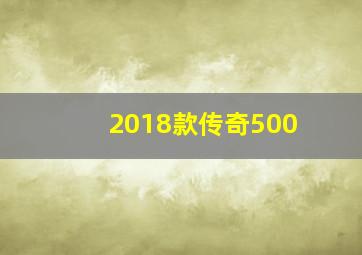 2018款传奇500